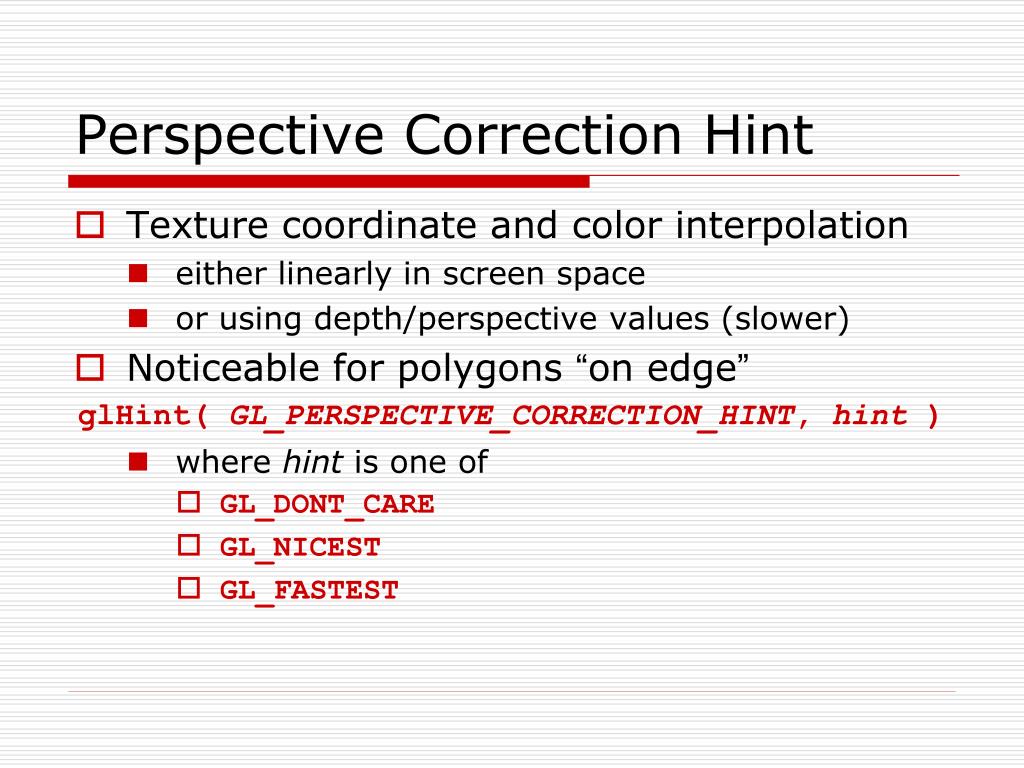 Perspective Correction Hint

Texture coordinate and color interpolation

either linearly in screen space

or using depth/perspective values (slower)

Noticeable for polygons “on edge”

glHint( GL_PERSPECTIVE_CORRECTION_HINT, hint )

where hint is one of

GL_DONT_CARE

GL_NICEST

GL_FASTEST